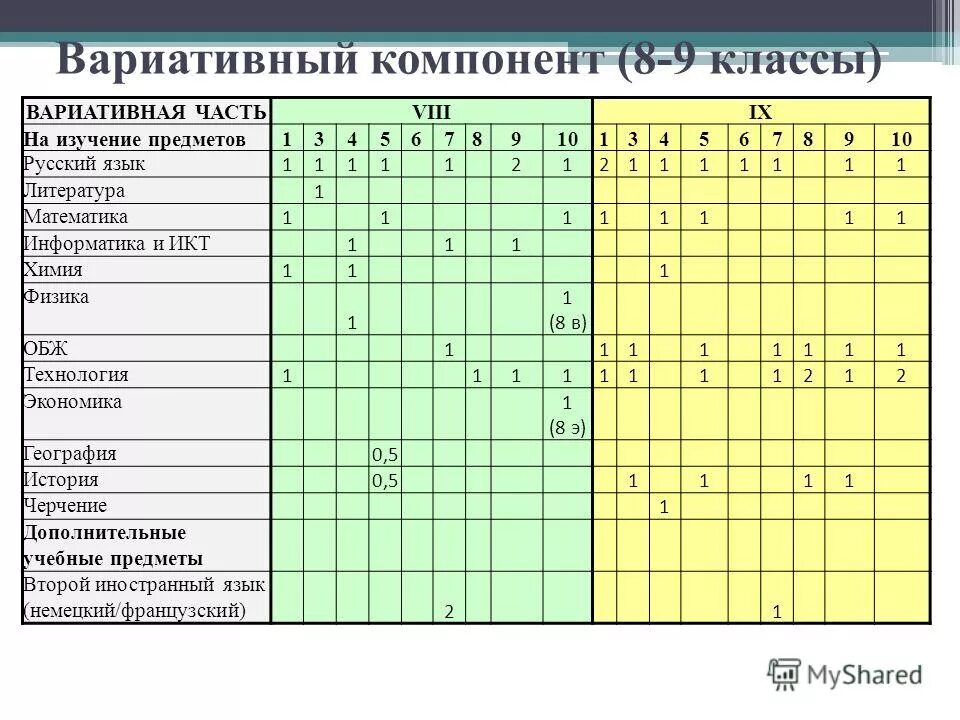 Вариативный компонент (8-9 классы)

| ВАРИАТИВНАЯ ЧАСТЬ | VIII | | | | | | | | | IX | | | | | | | | |
|---|---|---|---|---|---|---|---|---|---|---|---|---|---|---|---|---|---|---|
| На изучение предметов | 1 | 3 | 4 | 5 | 6 | 7 | 8 | 9 | 10 | 1 | 3 | 4 | 5 | 6 | 7 | 8 | 9 | 10 |
| Русский язык | 1 | 1 | 1 | 1 | | 1 | | 2 | 1 | 2 | 1 | 1 | 1 | 1 | 1 | | 1 | 1 |
| Литература | | 1 | | | | | | | | | | | | | | | | |
| Математика | 1 | | | 1 | | | | | 1 | 1 | | 1 | 1 | | | | 1 | 1 |
| Информатика и ИКТ | | | 1 | | | 1 | | 1 | | | | | | | | | | |
| Химия | 1 | | 1 | | | | | | | | | 1 | | | | | | |
| Физика | | | 1 | | | | | | 1 (8 в) | | | | | | | | | |
| ОБЖ | | | | | | 1 | | | | 1 | 1 | | 1 | | 1 | 1 | 1 | 1 |
| Технология | 1 | | | | | | 1 | 1 | 1 | 1 | 1 | | 1 | | 1 | 2 | 1 | 2 |
| Экономика | | | | | | | | | 1 (8 э) | | | | | | | | | |
| География | | | | 0,5 | | | | | | | | | | | | | | |
| История | | | | 0,5 | | | | | | | 1 | | 1 | | | 1 | 1 | |
| Черчение | | | | | | | | | | | | 1 | | | | | | |
| Дополнительные учебные предметы | | | | | | | | | | | | | | | | | | |
| Второй иностранный язык (немецкий/французский) | | | | | | 2 | | | | | | | | | 1 | | | |

MyShared